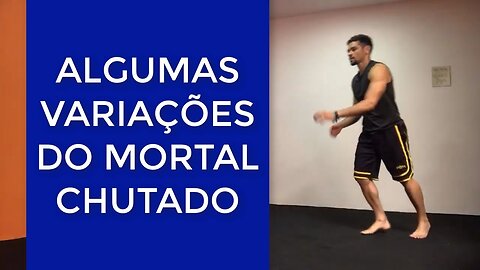 ALGUMAS VARIAÇÕES DO MORTAL CHUTADO